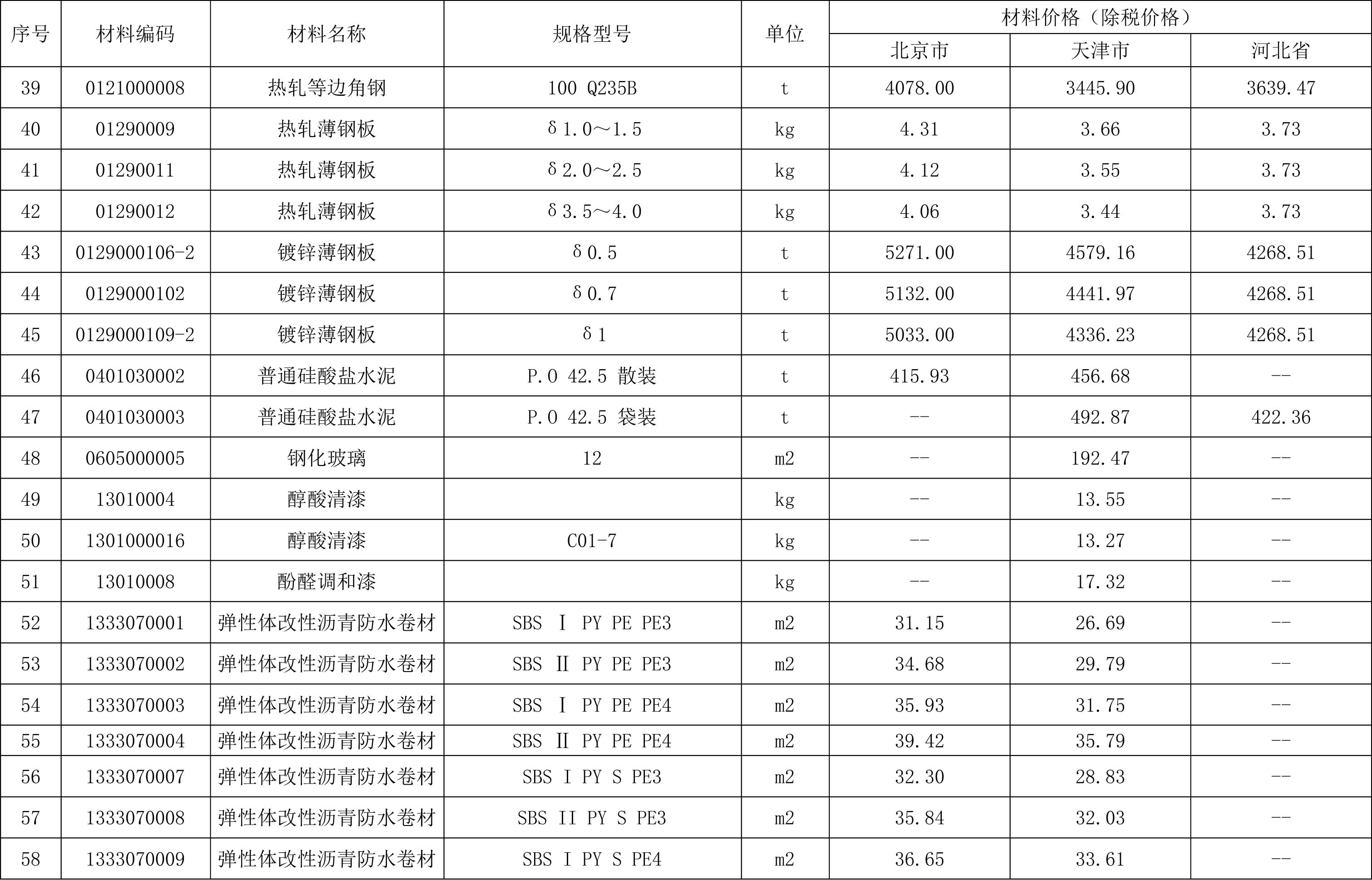 | 序号 | 材料编码 | 材料名称 | 规格型号 | 单位 | 材料价格（除税价格） | | |
|---|---|---|---|---|---|---|---|
| | | | | | 北京市 | 天津市 | 河北省 |
| 39 | 0121000008 | 热轧等边角钢 | 100 Q235B | t | 4078.00 | 3445.90 | 3639.47 |
| 40 | 01290009 | 热轧薄钢板 | δ1.0～1.5 | kg | 4.31 | 3.66 | 3.73 |
| 41 | 01290011 | 热轧薄钢板 | δ2.0～2.5 | kg | 4.12 | 3.55 | 3.73 |
| 42 | 01290012 | 热轧薄钢板 | δ3.5～4.0 | kg | 4.06 | 3.44 | 3.73 |
| 43 | 0129000106-2 | 镀锌薄钢板 | δ0.5 | t | 5271.00 | 4579.16 | 4268.51 |
| 44 | 0129000102 | 镀锌薄钢板 | δ0.7 | t | 5132.00 | 4441.97 | 4268.51 |
| 45 | 0129000109-2 | 镀锌薄钢板 | δ1 | t | 5033.00 | 4336.23 | 4268.51 |
| 46 | 0401030002 | 普通硅酸盐水泥 | P.O 42.5 散装 | t | 415.93 | 456.68 | -- |
| 47 | 0401030003 | 普通硅酸盐水泥 | P.O 42.5 袋装 | t | -- | 492.87 | 422.36 |
| 48 | 0605000005 | 钢化玻璃 | 12 | m2 | -- | 192.47 | -- |
| 49 | 13010004 | 醇酸清漆 | | kg | -- | 13.55 | -- |
| 50 | 1301000016 | 醇酸清漆 | C01-7 | kg | -- | 13.27 | -- |
| 51 | 13010008 | 酚醛调和漆 | | kg | -- | 17.32 | -- |
| 52 | 1333070001 | 弹性体改性沥青防水卷材 | SBS Ⅰ PY PE PE3 | m2 | 31.15 | 26.69 | -- |
| 53 | 1333070002 | 弹性体改性沥青防水卷材 | SBS Ⅱ PY PE PE3 | m2 | 34.68 | 29.79 | -- |
| 54 | 1333070003 | 弹性体改性沥青防水卷材 | SBS Ⅰ PY PE PE4 | m2 | 35.93 | 31.75 | -- |
| 55 | 1333070004 | 弹性体改性沥青防水卷材 | SBS Ⅱ PY PE PE4 | m2 | 39.42 | 35.79 | -- |
| 56 | 1333070007 | 弹性体改性沥青防水卷材 | SBS I PY S PE3 | m2 | 32.30 | 28.83 | -- |
| 57 | 1333070008 | 弹性体改性沥青防水卷材 | SBS II PY S PE3 | m2 | 35.84 | 32.03 | -- |
| 58 | 1333070009 | 弹性体改性沥青防水卷材 | SBS I PY S PE4 | m2 | 36.65 | 33.61 | -- |